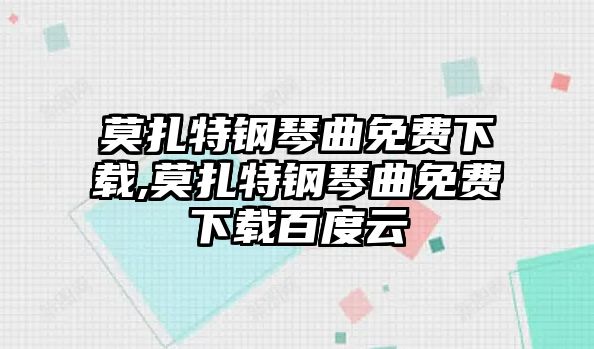 莫扎特钢琴曲免费下载,莫扎特钢琴曲免费下载百度云